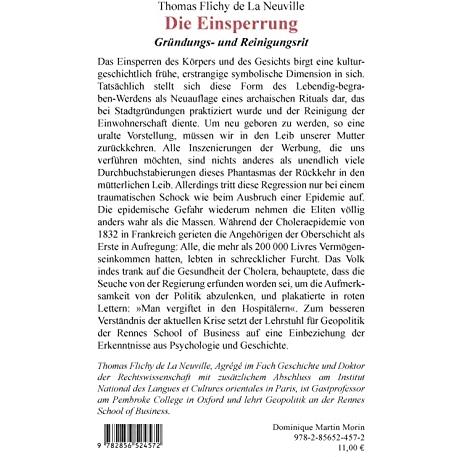 Thomas Flichy de La Neuville

Die Einsperrung

Gründungs- und Reinigungsrit

Das Einsperren des Körpers und des Gesichts birgt eine kulturgeschichtlich frühe, erstrangige symbolische Dimension in sich. Tatsächlich stellt sich diese Form des Lebendig-begraben-Werdens als Neuauflage eines archaischen Rituals dar, das bei Stadtgründungen praktiziert wurde und der Reinigung der Einwohnerschaft diente. Um neu geboren zu werden, so eine uralte Vorstellung, müssen wir in den Leib unserer Mutter zurückkehren. Alle Inszenierungen der Werbung, die uns verführen möchten, sind nichts anderes als unendlich viele Durchbuchstabierungen dieses Phantasmas der Rückkehr in den mütterlichen Leib. Allerdings tritt diese Regression nur bei einem traumatischen Schock wie beim Ausbruch einer Epidemie auf. Die epidemische Gefahr wiederum nehmen die Eliten völlig anders wahr als die Massen. Während der Choleraepidemie von 1832 in Frankreich gerieten die Angehörigen der Oberschicht als Erste in Aufregung: Alle, die mehr als 200 000 Livres Vermögenseinkommen hatten, lebten in schrecklicher Furcht. Das Volk indes trank auf die Gesundheit der Cholera, behauptete, dass die Seuche von der Regierung erfunden worden sei, um die Aufmerksamkeit von der Politik abzulenken, und plakatierte in roten Lettern: »Man vergiftet in den Hospitälern«. Zum besseren Verständnis der aktuellen Krise setzt der Lehrstuhl für Geopolitik der Rennes School of Business auf eine Einbeziehung der Erkenntnisse aus Psychologie und Geschichte.

Thomas Flichy de La Neuville, Agrégé im Fach Geschichte und Doktor der Rechtswissenschaft mit zusätzlichem Abschluss am Institut National des Langues et Cultures orientales in Paris, ist Gastprofessor am Pembroke College in Oxford und lehrt Geopolitik an der Rennes School of Business.

9 782856 524572

Dominique Martin Morin
978-2-85652-457-2
11,00 €